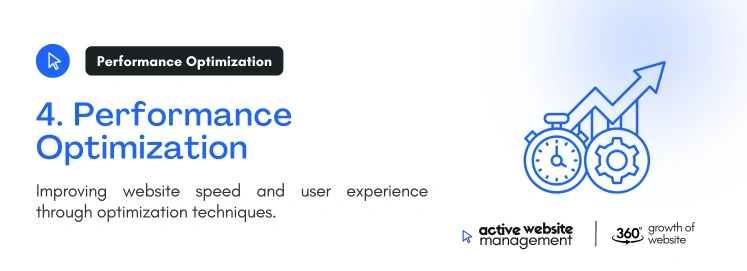 Performance Optimization

4. Performance Optimization

Improving website speed and user experience through optimization techniques.

active website management

360° growth of website